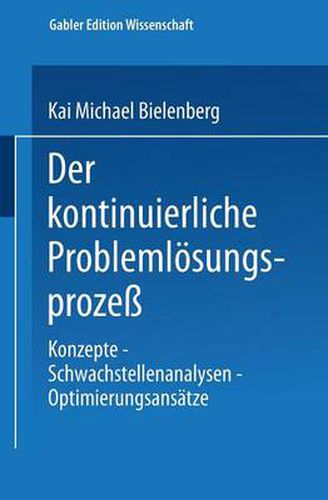 Gabler Edition Wissenschaft

Kai Michael Bielenberg

Der kontinuierliche Problemlösungsprozeß

Konzepte - Schwachstellenanalysen - Optimierungsansätze